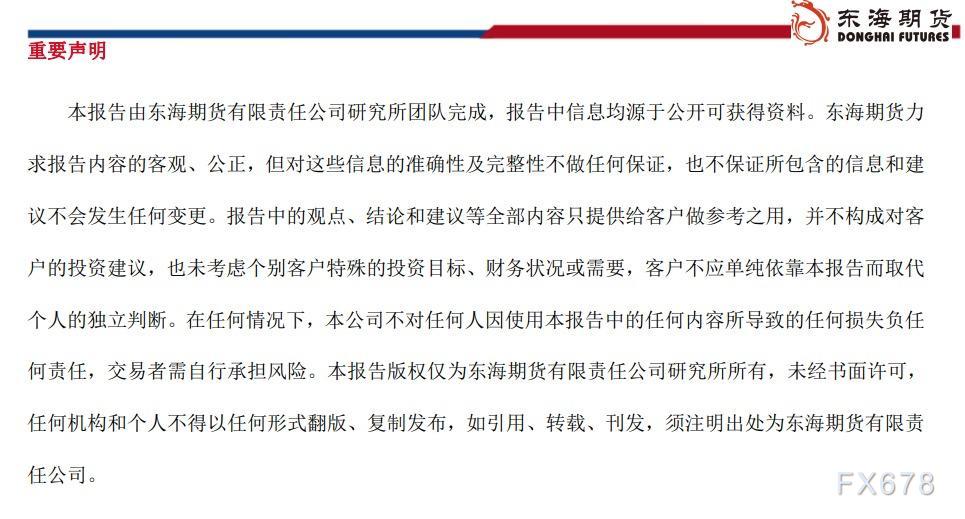 东海期货
DONGHAI FUTURES

重要声明

本报告由东海期货有限责任公司研究所团队完成，报告中信息均源于公开可获得资料。东海期货力求报告内容的客观、公正，但对这些信息的准确性及完整性不做任何保证，也不保证所包含的信息和建议不会发生任何变更。报告中的观点、结论和建议等全部内容只提供给客户做参考之用，并不构成对客户的投资建议，也未考虑个别客户特殊的投资目标、财务状况或需要，客户不应单纯依靠本报告而取代个人的独立判断。在任何情况下，本公司不对任何人因使用本报告中的任何内容所导致的任何损失负任何责任，交易者需自行承担风险。本报告版权仅为东海期货有限责任公司研究所所有，未经书面许可，任何机构和个人不得以任何形式翻版、复制发布，如引用、转载、刊发，须注明出处为东海期货有限责任公司。

FX678